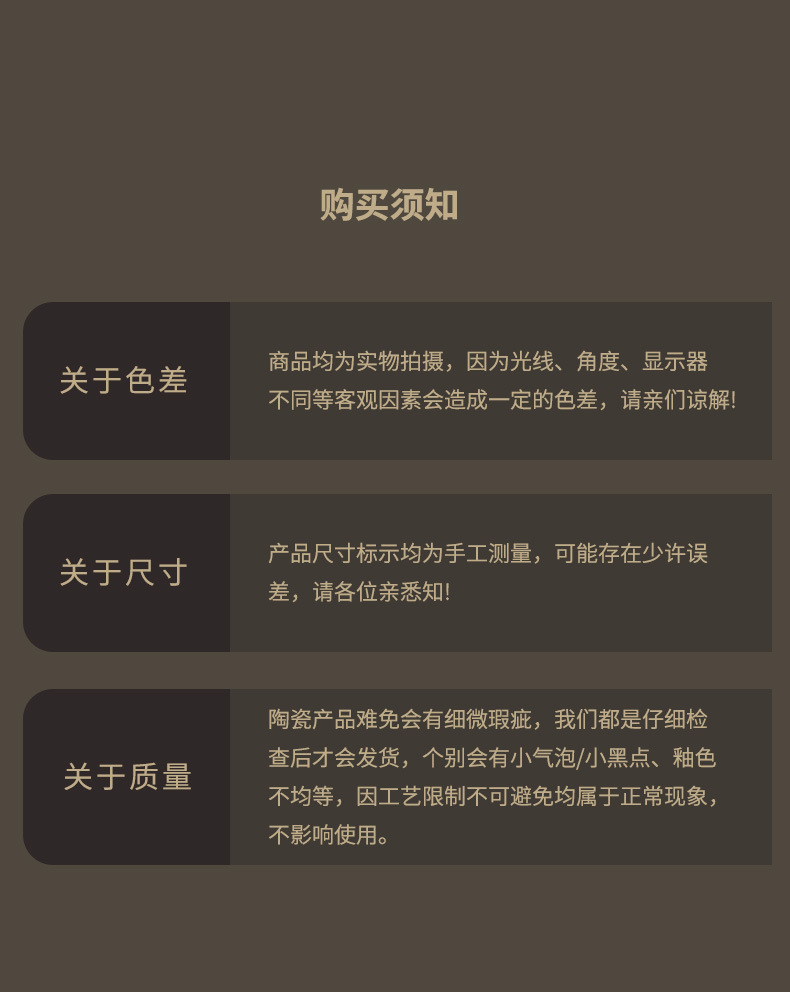 购买须知

关于色差

商品均为实物拍摄，因为光线、角度、显示器不同等客观因素会造成一定的色差，请亲们谅解!

关于尺寸

产品尺寸标示均为手工测量，可能存在少许误差，请各位亲悉知!

关于质量

陶瓷产品难免会有细微瑕疵，我们都是仔细检查后才会发货，个别会有小气泡/小黑点、釉色不均等，因工艺限制不可避免均属于正常现象，不影响使用。